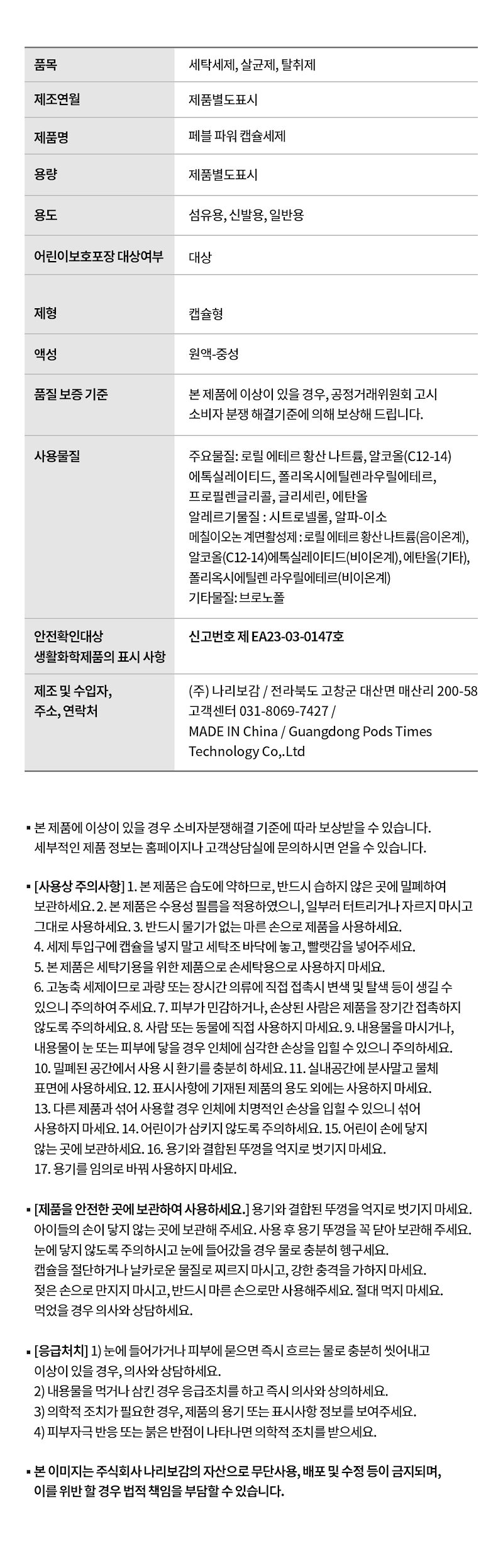 | 품목 | 세탁세제, 살균제, 탈취제 |
|---|---|
| 제조연월 | 제품별도표시 |
| 제품명 | 페블 파워 캡슐세제 |
| 용량 | 제품별도표시 |
| 용도 | 섬유용, 신발용, 일반용 |
| 어린이보호포장 대상여부 | 대상 |
| 제형 | 캡슐형 |
| 액성 | 원액-중성 |
| 품질 보증 기준 | 본 제품에 이상이 있을 경우, 공정거래위원회 고시 소비자 분쟁 해결기준에 의해 보상해 드립니다. |
| 사용물질 | 주요물질: 로릴 에테르 황산 나트륨, 알코올(C12-14) 에톡실레이티드, 폴리옥시에틸렌라우릴에테르, 프로필렌글리콜, 글리세린, 에탄올 알레르기물질 : 시트로넬롤, 알파-이소 메칠이오논 계면활성제 : 로릴 에테르 황산 나트륨(음이온계), 알코올(C12-14)에톡실레이티드(비이온계), 에탄올(기타), 폴리옥시에틸렌 라우릴에테르(비이온계) 기타물질: 브로노폴 |
| 안전확인대상 생활화학제품의 표시 사항 | 신고번호 제 EA23-03-0147호 |
| 제조 및 수입자, 주소, 연락처 | (주) 나리보감 / 전라북도 고창군 대산면 매산리 200-58 고객센터 031-8069-7427 / MADE IN China / Guangdong Pods Times Technology Co,.Ltd |

▪ 본 제품에 이상이 있을 경우 소비자분쟁해결 기준에 따라 보상받을 수 있습니다. 세부적인 제품 정보는 홈페이지나 고객상담실에 문의하시면 얻을 수 있습니다.

▪ [사용상 주의사항] 1. 본 제품은 습도에 약하므로, 반드시 습하지 않은 곳에 밀폐하여 보관하세요. 2. 본 제품은 수용성 필름을 적용하였으니, 일부러 터트리거나 자르지 마시고 그대로 사용하세요. 3. 반드시 물기가 없는 마른 손으로 제품을 사용하세요.
4. 세제 투입구에 캡슐을 넣지 말고 세탁조 바닥에 놓고, 빨랫감을 넣어주세요.
5. 본 제품은 세탁기용을 위한 제품으로 손세탁용으로 사용하지 마세요.
6. 고농축 세제이므로 과량 또는 장시간 의류에 직접 접촉시 변색 및 탈색 등이 생길 수 있으니 주의하여 주세요. 7. 피부가 민감하거나, 손상된 사람은 제품을 장기간 접촉하지 않도록 주의하세요. 8. 사람 또는 동물에 직접 사용하지 마세요. 9. 내용물을 마시거나, 내용물이 눈 또는 피부에 닿을 경우 인체에 심각한 손상을 입힐 수 있으니 주의하세요.
10. 밀폐된 공간에서 사용 시 환기를 충분히 하세요. 11. 실내공간에 분사말고 물체 표면에 사용하세요. 12. 표시사항에 기재된 제품의 용도 외에는 사용하지 마세요.
13. 다른 제품과 섞어 사용할 경우 인체에 치명적인 손상을 입힐 수 있으니 섞어 사용하지 마세요. 14. 어린이가 삼키지 않도록 주의하세요. 15. 어린이 손에 닿지 않는 곳에 보관하세요. 16. 용기와 결합된 뚜껑을 억지로 벗기지 마세요.
17. 용기를 임의로 바꿔 사용하지 마세요.

▪ [제품을 안전한 곳에 보관하여 사용하세요.] 용기와 결합된 뚜껑을 억지로 벗기지 마세요. 아이들의 손이 닿지 않는 곳에 보관해 주세요. 사용 후 용기 뚜껑을 꼭 닫아 보관해 주세요. 눈에 닿지 않도록 주의하시고 눈에 들어갔을 경우 물로 충분히 헹구세요. 캡슐을 절단하거나 날카로운 물질로 찌르지 마시고, 강한 충격을 가하지 마세요. 젖은 손으로 만지지 마시고, 반드시 마른 손으로만 사용해주세요. 절대 먹지 마세요. 먹었을 경우 의사와 상담하세요.

▪ [응급처치] 1) 눈에 들어가거나 피부에 묻으면 즉시 흐르는 물로 충분히 씻어내고 이상이 있을 경우, 의사와 상담하세요.
2) 내용물을 먹거나 삼킨 경우 응급조치를 하고 즉시 의사와 상의하세요.
3) 의학적 조치가 필요한 경우, 제품의 용기 또는 표시사항 정보를 보여주세요.
4) 피부자극 반응 또는 붉은 반점이 나타나면 의학적 조치를 받으세요.

▪ 본 이미지는 주식회사 나리보감의 자산으로 무단사용, 배포 및 수정 등이 금지되며, 이를 위반 할 경우 법적 책임을 부담할 수 있습니다.